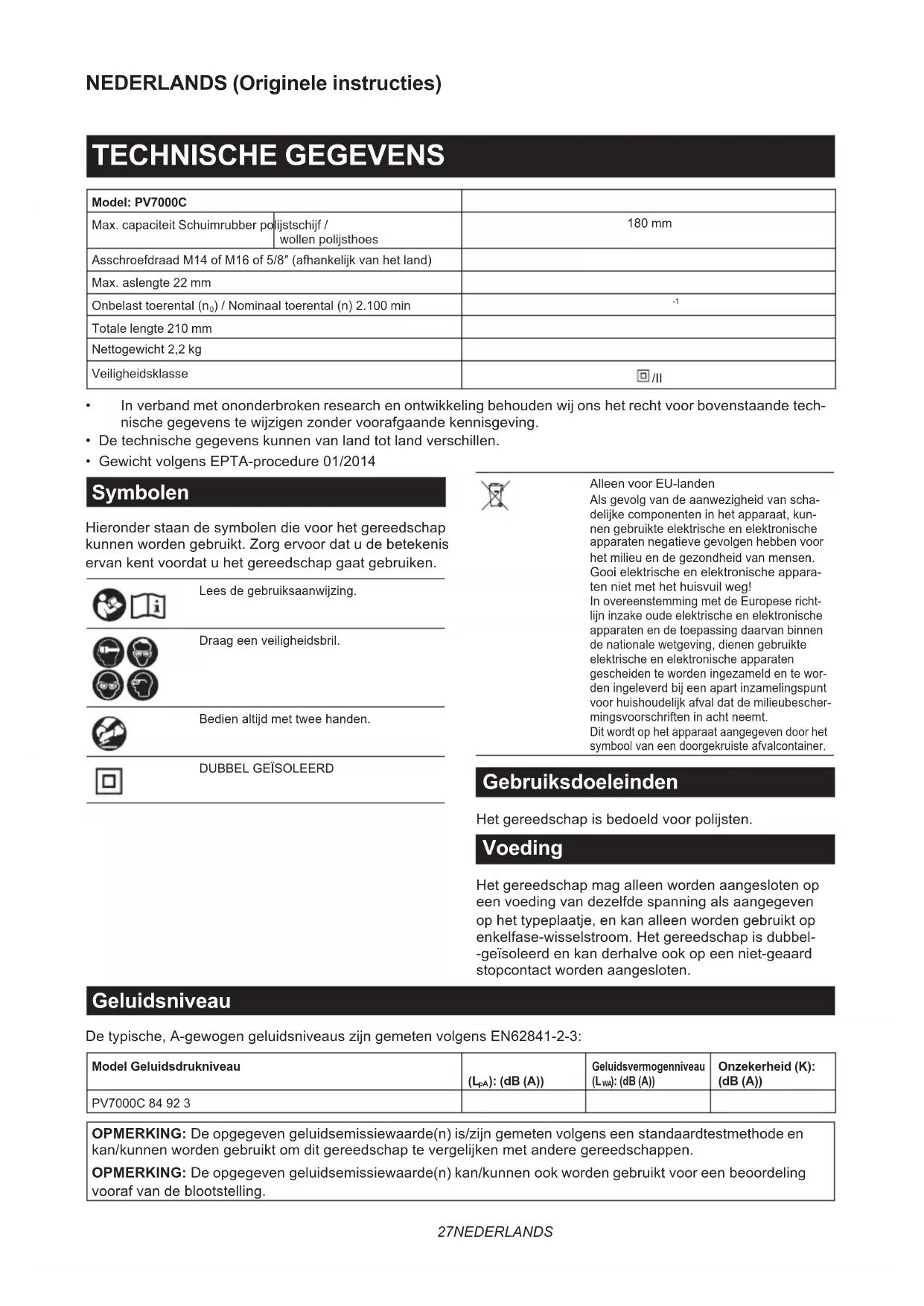 NEDERLANDS (Originele instructies)

TECHNISCHE GEGEVENS

| Model: PV7000C | |
|---|---|
| Max. capaciteit Schuimrubber polijstschijf / wollen polijsthoes | 180 mm |
| Asschroefdraad M14 of M16 of 5/8″ (afhankelijk van het land) | |
| Max. aslengte 22 mm | |
| Onbelast toerental ($n_0$) / Nominaal toerental (n) 2.100 min | $^{-1}$ |
| Totale lengte 210 mm | |
| Nettogewicht 2,2 kg | |
| Veiligheidsklasse | /II |

• In verband met ononderbroken research en ontwikkeling behouden wij ons het recht voor bovenstaande technische gegevens te wijzigen zonder voorafgaande kennisgeving.
• De technische gegevens kunnen van land tot land verschillen.
• Gewicht volgens EPTA-procedure 01/2014

Symbolen

Hieronder staan de symbolen die voor het gereedschap kunnen worden gebruikt. Zorg ervoor dat u de betekenis ervan kent voordat u het gereedschap gaat gebruiken.

Lees de gebruiksaanwijzing.

Draag een veiligheidsbril.

Bedien altijd met twee handen.

DUBBEL GEÏSOLEERD

Alleen voor EU-landen
Als gevolg van de aanwezigheid van schadelijke componenten in het apparaat, kunnen gebruikte elektrische en elektronische apparaten negatieve gevolgen hebben voor het milieu en de gezondheid van mensen.
Gooi elektrische en elektronische apparaten niet met het huisvuil weg!
In overeenstemming met de Europese richtlijn inzake oude elektrische en elektronische apparaten en de toepassing daarvan binnen de nationale wetgeving, dienen gebruikte elektrische en elektronische apparaten gescheiden te worden ingezameld en te worden ingeleverd bij een apart inzamelingspunt voor huishoudelijk afval dat de milieubeschermingsvoorschriften in acht neemt.
Dit wordt op het apparaat aangegeven door het symbool van een doorgekruiste afvalcontainer.

Gebruiksdoeleinden

Het gereedschap is bedoeld voor polijsten.

Voeding

Het gereedschap mag alleen worden aangesloten op een voeding van dezelfde spanning als aangegeven op het typeplaatje, en kan alleen worden gebruikt op enkelfase-wisselstroom. Het gereedschap is dubbel-geïsoleerd en kan derhalve ook op een niet-geaard stopcontact worden aangesloten.

Geluidsniveau

De typische, A-gewogen geluidsniveaus zijn gemeten volgens EN62841-2-3:

| Model Geluidsdrukniveau | ($L_{pA}$): (dB (A)) | Geluidsvermogenniveau ($L_{WA}$): (dB (A)) | Onzekerheid (K): (dB (A)) |
|---|---|---|---|
| PV7000C 84 92 3 | | | |

OPMERKING: De opgegeven geluidsemissiewaarde(n) is/zijn gemeten volgens een standaardtestmethode en kan/kunnen worden gebruikt om dit gereedschap te vergelijken met andere gereedschappen.
OPMERKING: De opgegeven geluidsemissiewaarde(n) kan/kunnen ook worden gebruikt voor een beoordeling vooraf van de blootstelling.

27NEDERLANDS